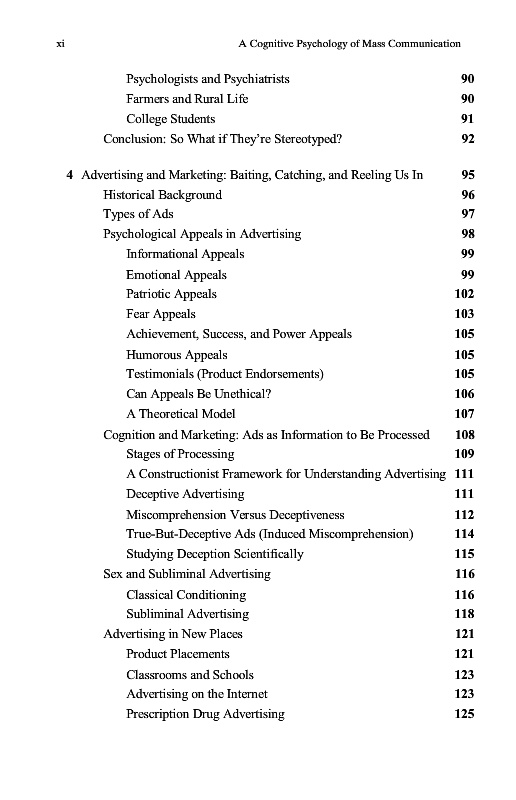 xi A Cognitive Psychology of Mass Communication

Psychologists and Psychiatrists 90
Farmers and Rural Life 90
College Students 91
Conclusion: So What if They're Stereotyped? 92

4 Advertising and Marketing: Baiting, Catching, and Reeling Us In 95
Historical Background 96
Types of Ads 97
Psychological Appeals in Advertising 98
Informational Appeals 99
Emotional Appeals 99
Patriotic Appeals 102
Fear Appeals 103
Achievement, Success, and Power Appeals 105
Humorous Appeals 105
Testimonials (Product Endorsements) 105
Can Appeals Be Unethical? 106
A Theoretical Model 107
Cognition and Marketing: Ads as Information to Be Processed 108
Stages of Processing 109
A Constructionist Framework for Understanding Advertising 111
Deceptive Advertising 111
Miscomprehension Versus Deceptiveness 112
True-But-Deceptive Ads (Induced Miscomprehension) 114
Studying Deception Scientifically 115
Sex and Subliminal Advertising 116
Classical Conditioning 116
Subliminal Advertising 118
Advertising in New Places 121
Product Placements 121
Classrooms and Schools 123
Advertising on the Internet 123
Prescription Drug Advertising 125